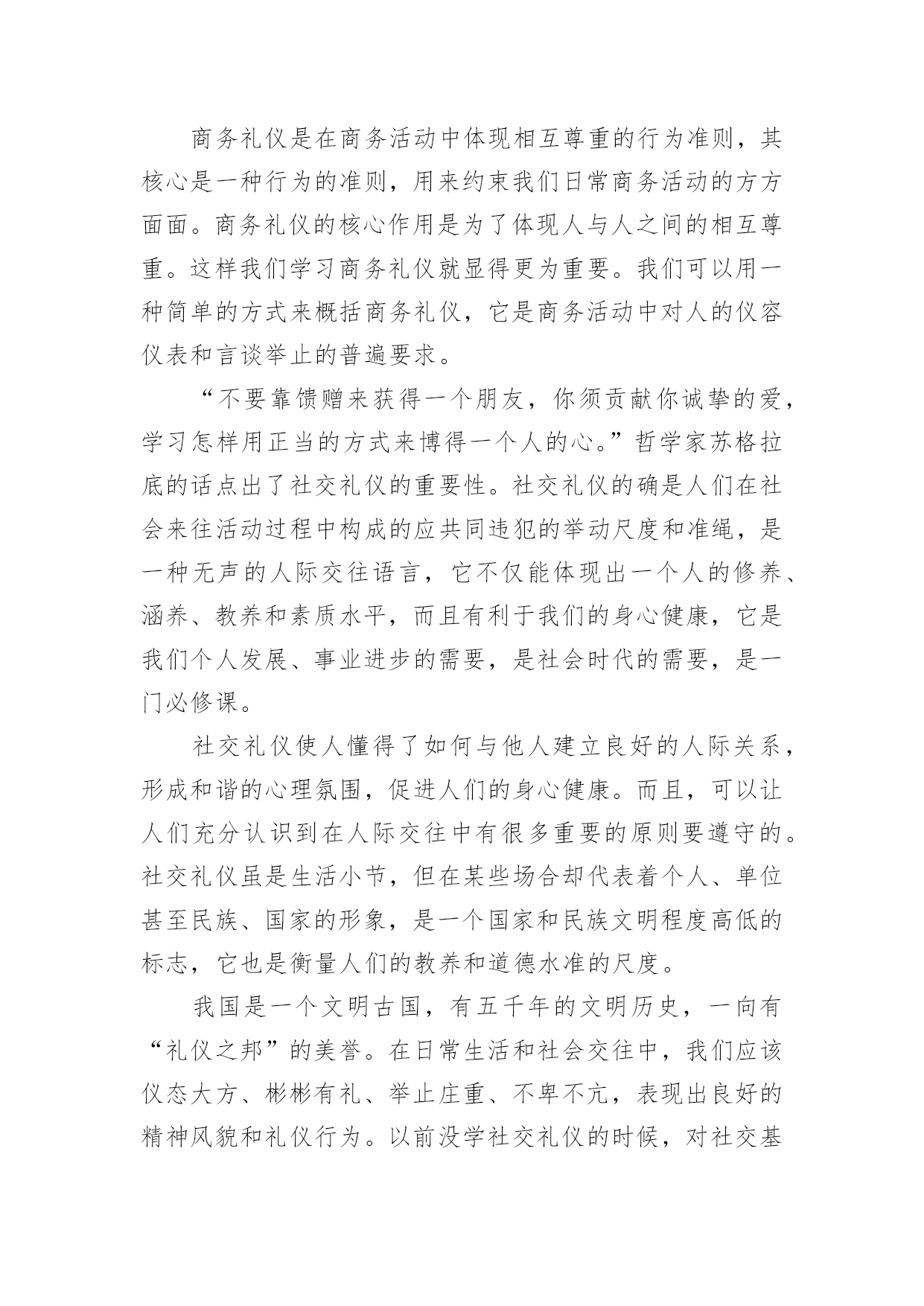 商务礼仪是在商务活动中体现相互尊重的行为准则，其核心是一种行为的准则，用来约束我们日常商务活动的方方面面。商务礼仪的核心作用是为了体现人与人之间的相互尊重。这样我们学习商务礼仪就显得更为重要。我们可以用一种简单的方式来概括商务礼仪，它是商务活动中对人的仪容仪表和言谈举止的普遍要求。

“不要靠馈赠来获得一个朋友，你须贡献你诚挚的爱，学习怎样用正当的方式来博得一个人的心。”哲学家苏格拉底的话点出了社交礼仪的重要性。社交礼仪的确是人们在社会来往活动过程中构成的应共同违犯的举动尺度和准绳，是一种无声的人际交往语言，它不仅能体现出一个人的修养、涵养、教养和素质水平，而且有利于我们的身心健康，它是我们个人发展、事业进步的需要，是社会时代的需要，是一门必修课。

社交礼仪使人懂得了如何与他人建立良好的人际关系，形成和谐的心理氛围，促进人们的身心健康。而且，可以让人们充分认识到在人际交往中有很多重要的原则要遵守的。社交礼仪虽是生活小节，但在某些场合却代表着个人、单位甚至民族、国家的形象，是一个国家和民族文明程度高低的标志，它也是衡量人们的教养和道德水准的尺度。

我国是一个文明古国，有五千年的文明历史，一向有“礼仪之邦”的美誉。在日常生活和社会交往中，我们应该仪态大方、彬彬有礼、举止庄重、不卑不亢，表现出良好的精神风貌和礼仪行为。以前没学社交礼仪的时候，对社交基